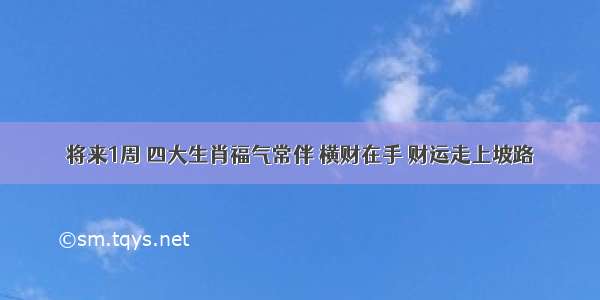 将来1周 四大生肖福气常伴 横财在手 财运走上坡路

©sm.tqys.net